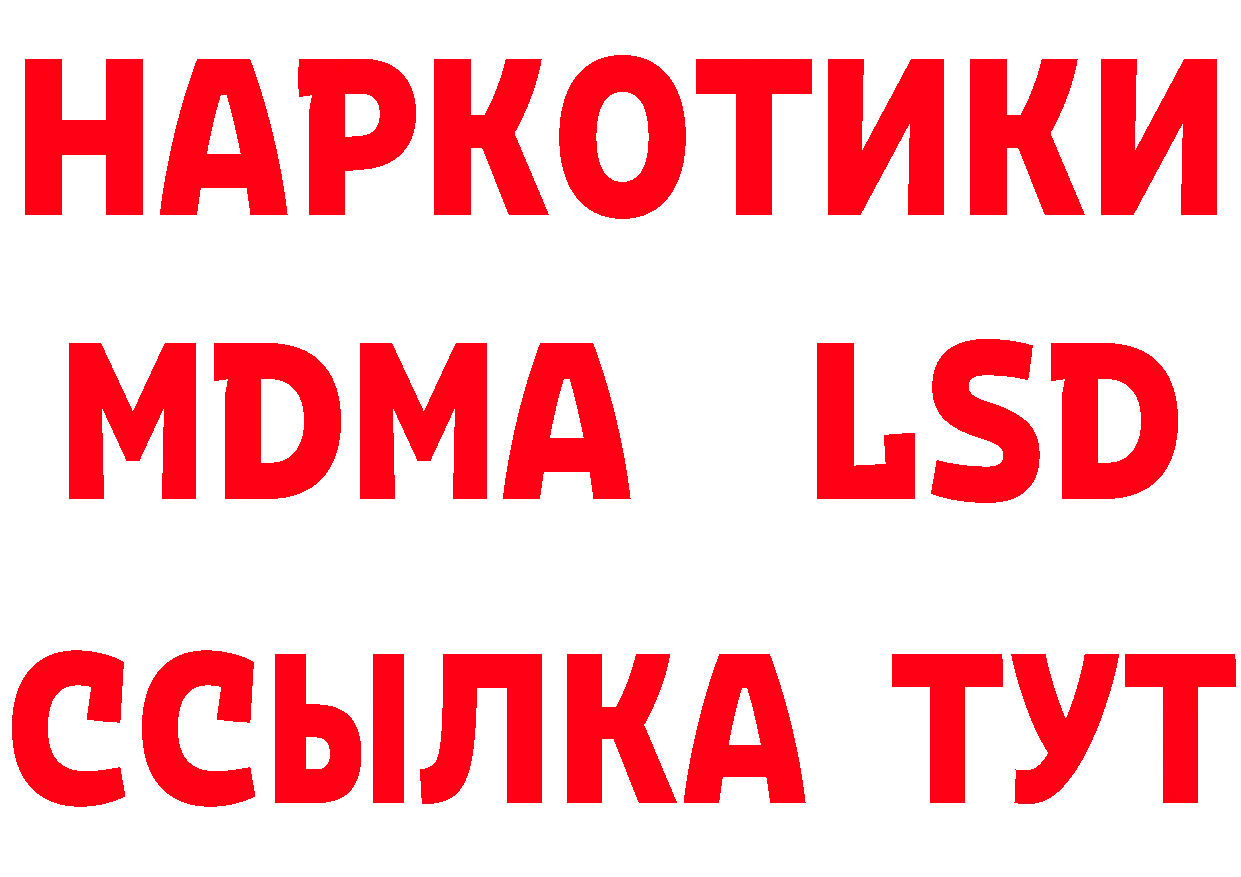 НАРКОТИКИ
MDMA LSD
ССЫЛКА ТУТ